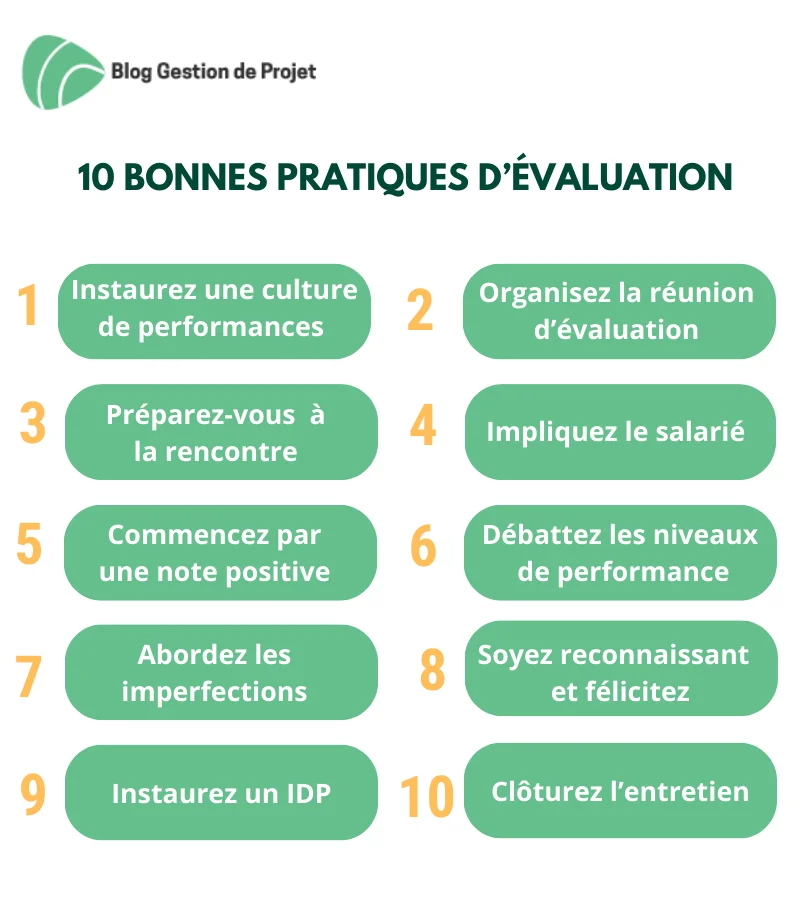 Blog Gestion de Projet

10 BONNES PRATIQUES D'ÉVALUATION

1 Instaurez une culture de performances

2 Organisez la réunion d'évaluation

3 Préparez-vous à la rencontre

4 Impliquez le salarié

5 Commencez par une note positive

6 Débattez les niveaux de performance

7 Abordez les imperfections

8 Soyez reconnaissant et félicitez

9 Instaurez un IDP

10 Clôturez l'entretien